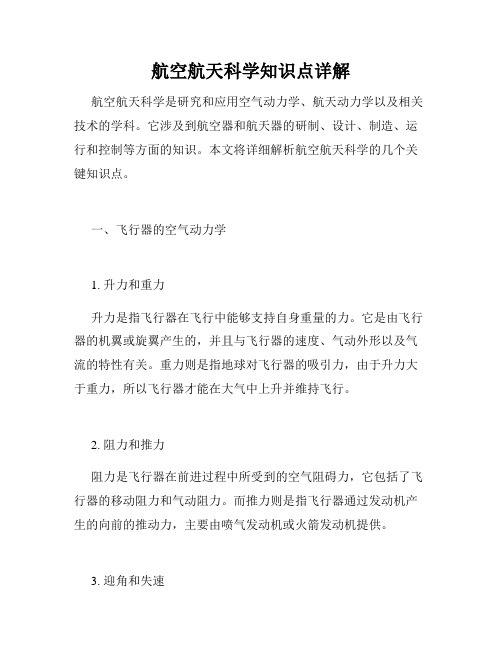 航空航天科学知识点详解

航空航天科学是研究和应用空气动力学、航天动力学以及相关技术的学科。它涉及到航空器和航天器的研制、设计、制造、运行和控制等方面的知识。本文将详细解析航空航天科学的几个关键知识点。

一、飞行器的空气动力学

1. 升力和重力

升力是指飞行器在飞行中能够支持自身重量的力。它是由飞行器的机翼或旋翼产生的，并且与飞行器的速度、气动外形以及气流的特性有关。重力则是指地球对飞行器的吸引力，由于升力大于重力，所以飞行器才能在大气中上升并维持飞行。

2. 阻力和推力

阻力是飞行器在前进过程中所受到的空气阻碍力，它包括了飞行器的移动阻力和气动阻力。而推力则是指飞行器通过发动机产生的向前的推动力，主要由喷气发动机或火箭发动机提供。

3. 迎角和失速